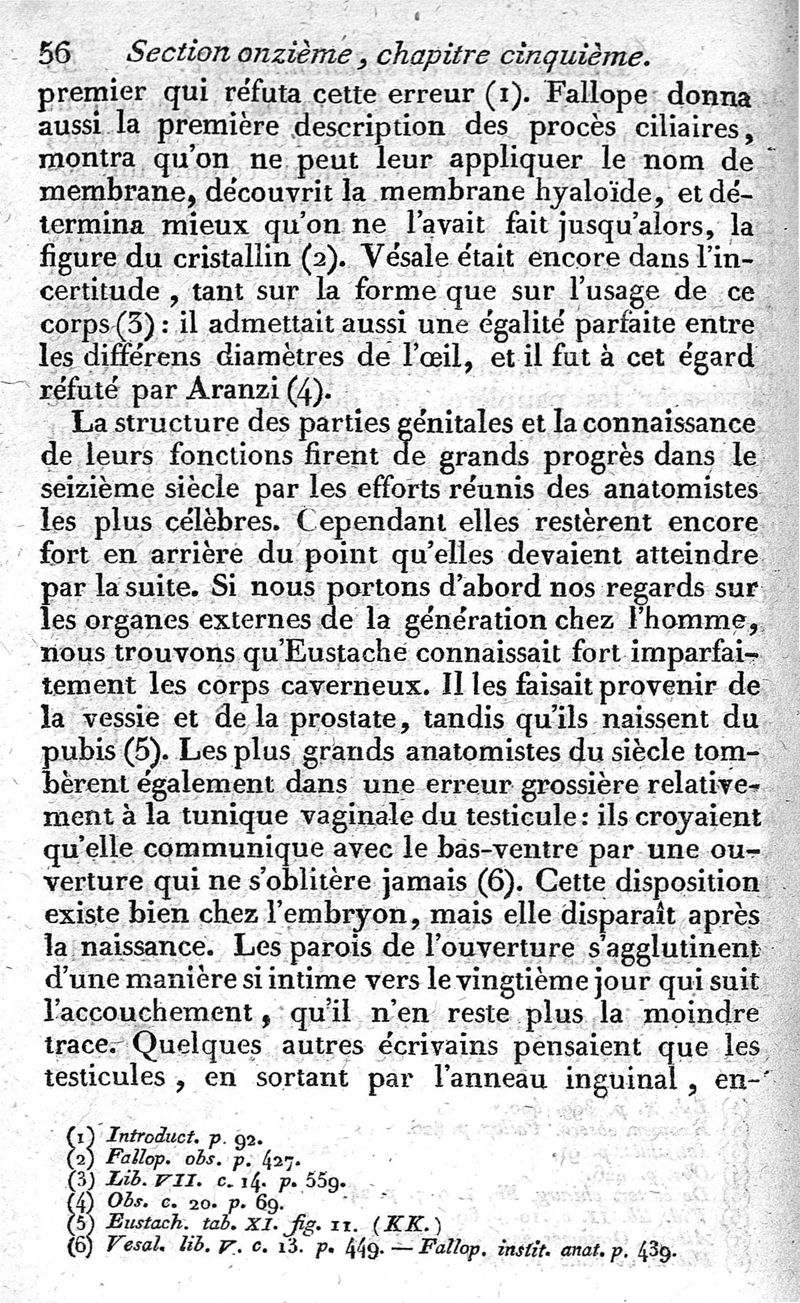 56 Section onzième, chapitre cinquième.

premier qui réfuta cette erreur (1). Fallope donna aussi la première description des procès ciliaires, montra qu'on ne peut leur appliquer le nom de membrane, découvrit la membrane hyaloïde, et détermina mieux qu'on ne l'avait fait jusqu'alors, la figure du cristallin (2). Vésale était encore dans l'incertitude, tant sur la forme que sur l'usage de ce corps (3) : il admettait aussi une égalité parfaite entre les différens diamètres de l'œil, et il fut à cet égard réfuté par Aranzi (4).

La structure des parties génitales et la connaissance de leurs fonctions firent de grands progrès dans le seizième siècle par les efforts réunis des anatomistes les plus célèbres. Cependant elles restèrent encore fort en arrière du point qu'elles devaient atteindre par la suite. Si nous portons d'abord nos regards sur les organes externes de la génération chez l'homme, nous trouvons qu'Eustache connaissait fort imparfaitement les corps caverneux. Il les faisait provenir de la vessie et de la prostate, tandis qu'ils naissent du pubis (5). Les plus grands anatomistes du siècle tombèrent également dans une erreur grossière relativement à la tunique vaginale du testicule : ils croyaient qu'elle communique avec le bas-ventre par une ouverture qui ne s'oblitère jamais (6). Cette disposition existe bien chez l'embryon, mais elle disparaît après la naissance. Les parois de l'ouverture s'agglutinent d'une manière si intime vers le vingtième jour qui suit l'accouchement, qu'il n'en reste plus la moindre trace. Quelques autres écrivains pensaient que les testicules, en sortant par l'anneau inguinal, en-

(1) Introduct. p. 92.
(2) Fallop. obs. p. 427.
(3) Lib. VII. c. 14. p. 559.
(4) Obs. c. 20. p. 69.
(5) Eustach. tab. XI. fig. 11. (KK.)
(6) Vesal. lib. V. c. 13. p. 449. — Fallop. instit. anat. p. 439.